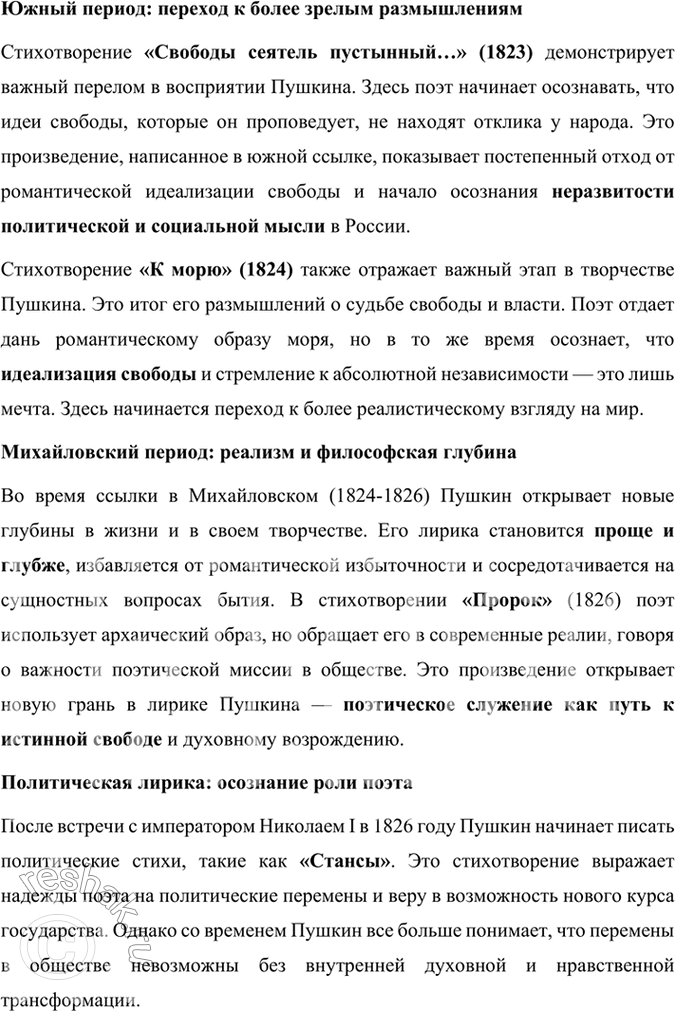 Южный период: переход к более зрелым размышлениям

Стихотворение «Свободы сеятель пустынный…» (1823) демонстрирует важный перелом в восприятии Пушкина. Здесь поэт начинает осознавать, что идеи свободы, которые он проповедует, не находят отклика у народа. Это произведение, написанное в южной ссылке, показывает постепенный отход от романтической идеализации свободы и начало осознания неразвитости политической и социальной мысли в России.

Стихотворение «К морю» (1824) также отражает важный этап в творчестве Пушкина. Это итог его размышлений о судьбе свободы и власти. Поэт отдает дань романтическому образу моря, но в то же время осознает, что идеализация свободы и стремление к абсолютной независимости — это лишь мечта. Здесь начинается переход к более реалистическому взгляду на мир.

Михайловский период: реализм и философская глубина

Во время ссылки в Михайловском (1824-1826) Пушкин открывает новые глубины в жизни и в своем творчестве. Его лирика становится проще и глубже, избавляется от романтической избыточности и сосредотачивается на сущностных вопросах бытия. В стихотворении «Пророк» (1826) поэт использует архаический образ, но обращает его в современные реалии, говоря о важности поэтической миссии в обществе. Это произведение открывает новую грань в лирике Пушкина — поэтическое служение как путь к истинной свободе и духовному возрождению.

Политическая лирика: осознание роли поэта

После встречи с императором Николаем I в 1826 году Пушкин начинает писать политические стихи, такие как «Стансы». Это стихотворение выражает надежды поэта на политические перемены и веру в возможность нового курса государства. Однако со временем Пушкин все больше понимает, что перемены в обществе невозможны без внутренней духовной и нравственной трансформации.

reshak.ru